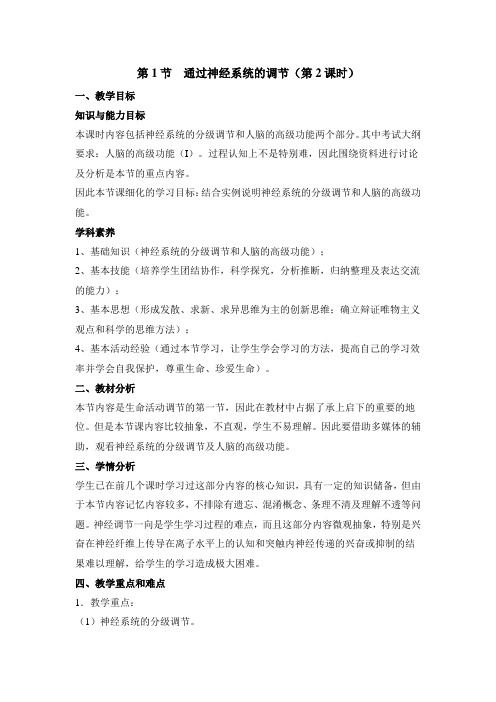 第 1 节　通过神经系统的调节（第 2 课时）

一、教学目标

知识与能力目标

本课时内容包括神经系统的分级调节和人脑的高级功能两个部分。其中考试大纲要求：人脑的高级功能（I）。过程认知上不是特别难，因此围绕资料进行讨论及分析是本节的重点内容。

因此本节课细化的学习目标：结合实例说明神经系统的分级调节和人脑的高级功能。

学科素养

1、基础知识（神经系统的分级调节和人脑的高级功能）；

2、基本技能（培养学生团结协作，科学探究，分析推断，归纳整理及表达交流的能力）；

3、基本思想（形成发散、求新、求异思维为主的创新思维；确立辩证唯物主义观点和科学的思维方法）；

4、基本活动经验（通过本节学习，让学生学会学习的方法，提高自己的学习效率并学会自我保护，尊重生命、珍爱生命）。

二、教材分析

本节内容是生命活动调节的第一节，因此在教材中占据了承上启下的重要的地位。但是本节课内容比较抽象，不直观，学生不易理解。因此要借助多媒体的辅助，观看神经系统的分级调节及人脑的高级功能。

三、学情分析

学生已在前几个课时学习过这部分内容的核心知识，具有一定的知识储备，但由于本节内容记忆内容较多，不排除有遗忘、混淆概念、条理不清及理解不透等问题。神经调节一向是学生学习过程的难点，而且这部分内容微观抽象，特别是兴奋在神经纤维上传导在离子水平上的认知和突触内神经传递的兴奋或抑制的结果难以理解，给学生的学习造成极大困难。

四、教学重点和难点

1．教学重点：

（1）神经系统的分级调节。